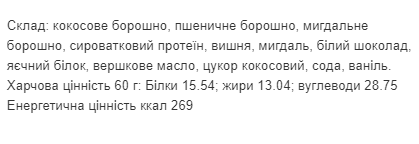 Склад: кокосове борошно, пшеничне борошно, мигдальне борошно, сироватковий протеїн, вишня, мигдаль, білий шоколад, яєчний білок, вершкове масло, цукор кокосовий, сода, ваніль.
Харчова цінність 60 г: Білки 15.54; жири 13.04; вуглеводи 28.75
Енергетична цінність ккал 269